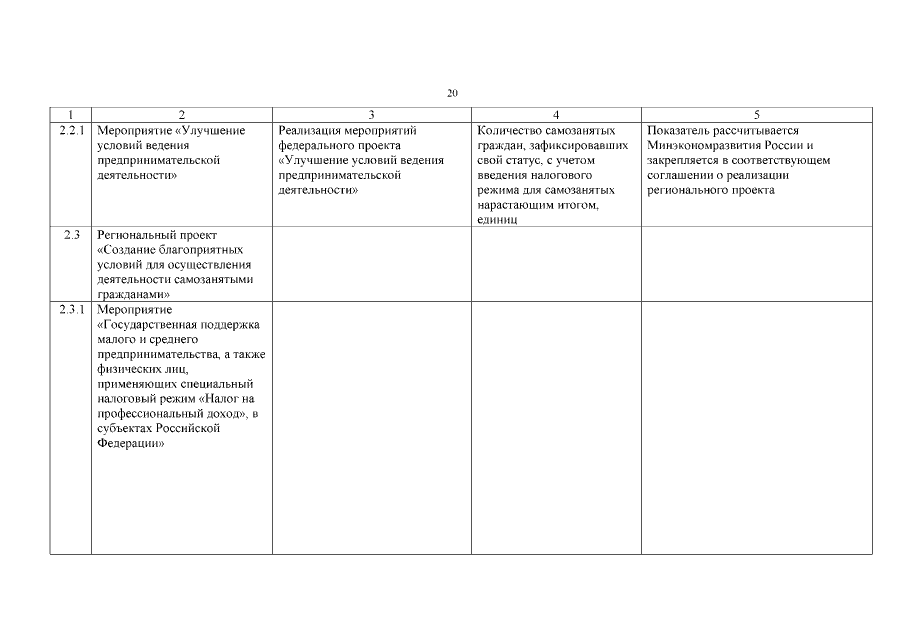 20

| 1 | 2 | 3 | 4 | 5 |
|---|---|---|---|---|
| 2.2.1 | Мероприятие «Улучшение условий ведения предпринимательской деятельности» | Реализация мероприятий федерального проекта «Улучшение условий ведения предпринимательской деятельности» | Количество самозанятых граждан, зафиксировавших свой статус, с учетом введения налогового режима для самозанятых нарастающим итогом, единиц | Показатель рассчитывается Минэкономразвития России и закрепляется в соответствующем соглашении о реализации регионального проекта |
| 2.3 | Региональный проект «Создание благоприятных условий для осуществления деятельности самозанятыми гражданами» | | | |
| 2.3.1 | Мероприятие «Государственная поддержка малого и среднего предпринимательства, а также физических лиц, применяющих специальный налоговый режим «Налог на профессиональный доход», в субъектах Российской Федерации» | | | |